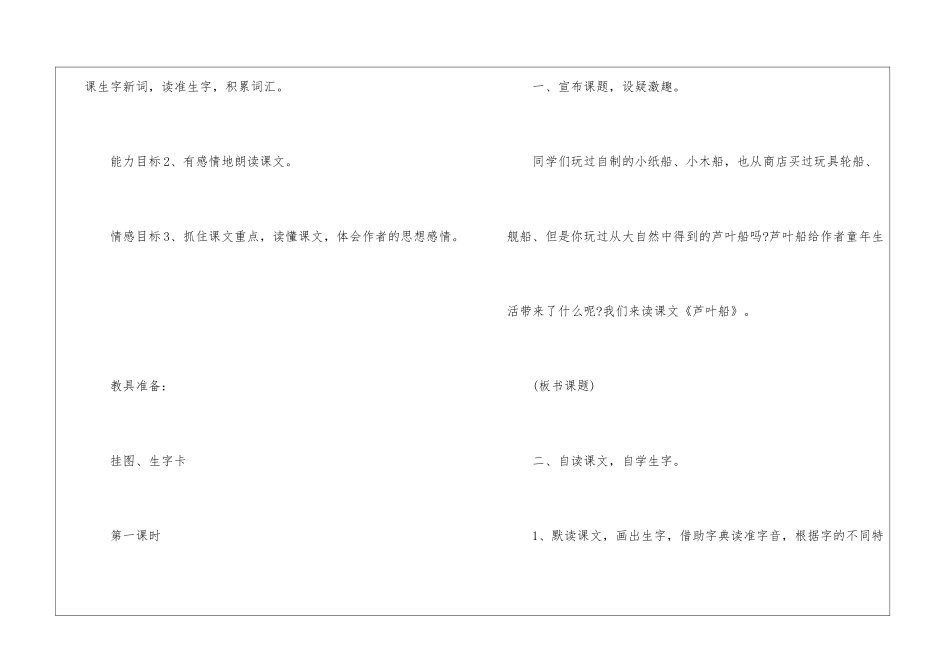 课生字新词，读准生字，积累词汇。

能力目标2、有感情地朗读课文。

情感目标3、抓住课文重点，读懂课文，体会作者的思想感情。

教具准备：

挂图、生字卡

第一课时

一、宣布课题，设疑激趣。

同学们玩过自制的小纸船、小木船，也从商店买过玩具轮船、舰船、但是你玩过从大自然中得到的芦叶船吗?芦叶船给作者童年生活带来了什么呢?我们来读课文《芦叶船》。

(板书课题)

二、自读课文，自学生字。

1、默读课文，画出生字，借助字典读准字音，根据字的不同特